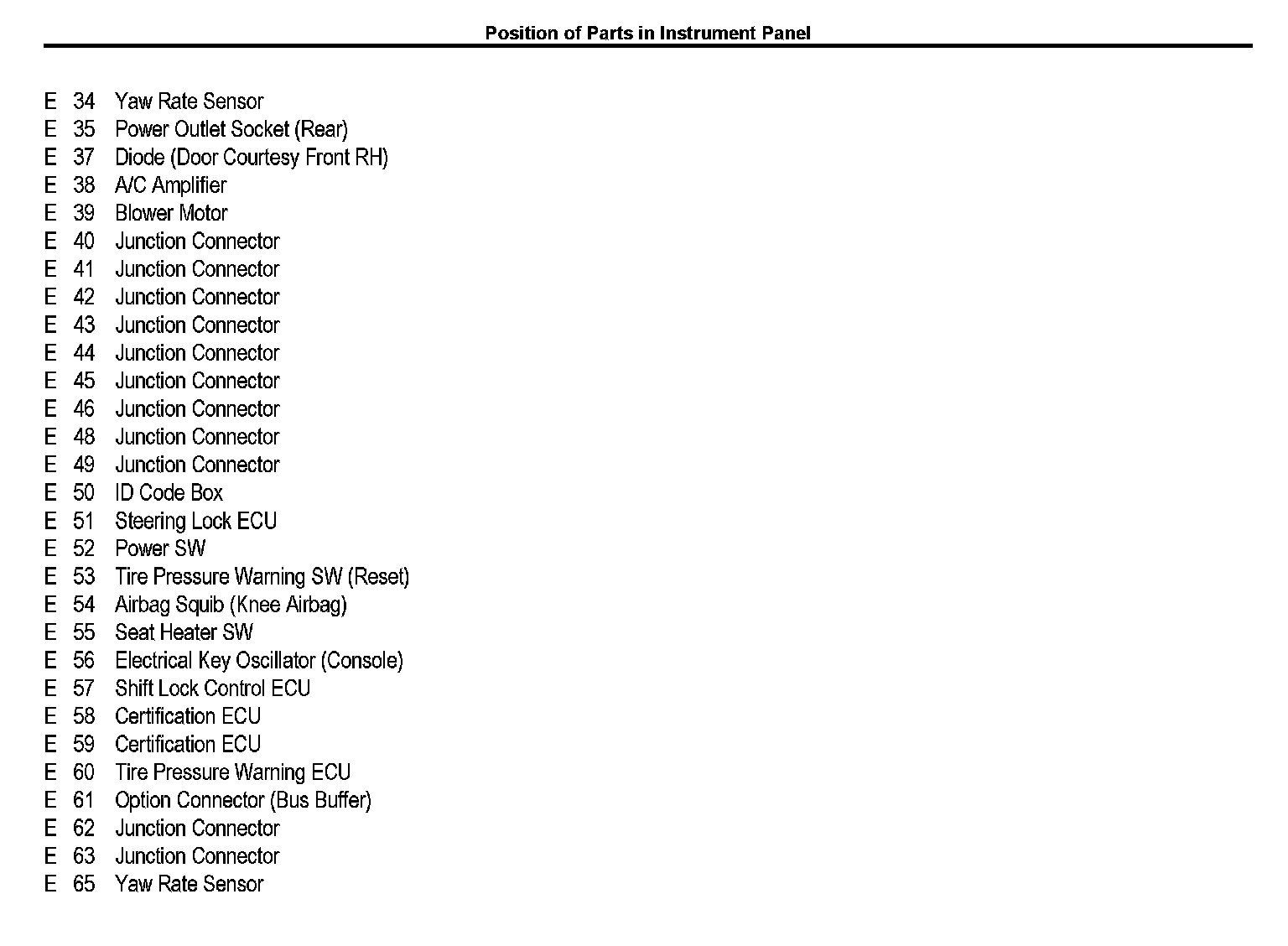 Position of Parts in Instrument Panel

E 34 Yaw Rate Sensor
E 35 Power Outlet Socket (Rear)
E 37 Diode (Door Courtesy Front RH)
E 38 A/C Amplifier
E 39 Blower Motor
E 40 Junction Connector
E 41 Junction Connector
E 42 Junction Connector
E 43 Junction Connector
E 44 Junction Connector
E 45 Junction Connector
E 46 Junction Connector
E 48 Junction Connector
E 49 Junction Connector
E 50 ID Code Box
E 51 Steering Lock ECU
E 52 Power SW
E 53 Tire Pressure Warning SW (Reset)
E 54 Airbag Squib (Knee Airbag)
E 55 Seat Heater SW
E 56 Electrical Key Oscillator (Console)
E 57 Shift Lock Control ECU
E 58 Certification ECU
E 59 Certification ECU
E 60 Tire Pressure Warning ECU
E 61 Option Connector (Bus Buffer)
E 62 Junction Connector
E 63 Junction Connector
E 65 Yaw Rate Sensor